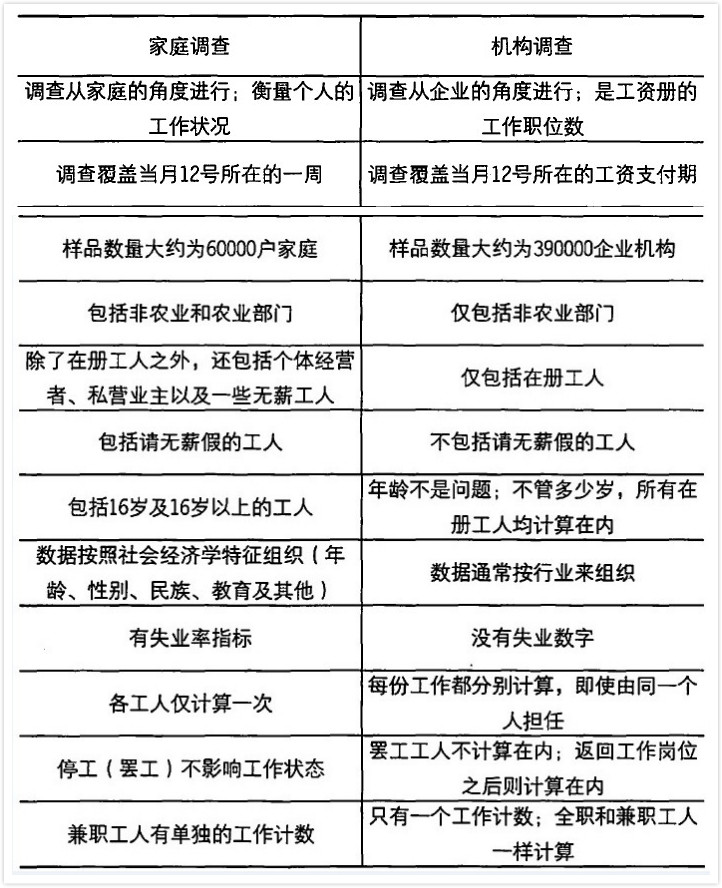 | 家庭调查 | 机构调查 |
|---|---|
| 调查从家庭的角度进行；衡量个人的工作状况 | 调查从企业的角度进行；是工资册的工作职位数 |
| 调查覆盖当月12号所在的一周 | 调查覆盖当月12号所在的工资支付期 |
| 样品数量大约为60000户家庭 | 样品数量大约为390000企业机构 |
| 包括非农业和农业部门 | 仅包括非农业部门 |
| 除了在册工人之外，还包括个体经营者、私营业主以及一些无薪工人 | 仅包括在册工人 |
| 包括请无薪假的工人 | 不包括请无薪假的工人 |
| 包括16岁及16岁以上的工人 | 年龄不是问题；不管多少岁，所有在册工人均计算在内 |
| 数据按照社会经济学特征组织（年龄、性别、民族、教育及其他） | 数据通常按行业来组织 |
| 有失业率指标 | 没有失业数字 |
| 各工人仅计算一次 | 每份工作都分别计算，即使由同一个人担任 |
| 停工（罢工）不影响工作状态 | 罢工工人不计算在内；返回工作岗位之后则计算在内 |
| 兼职工人有单独的工作计数 | 只有一个工作计数；全职和兼职工人一样计算 |